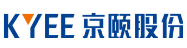 KYEE 京颐股份